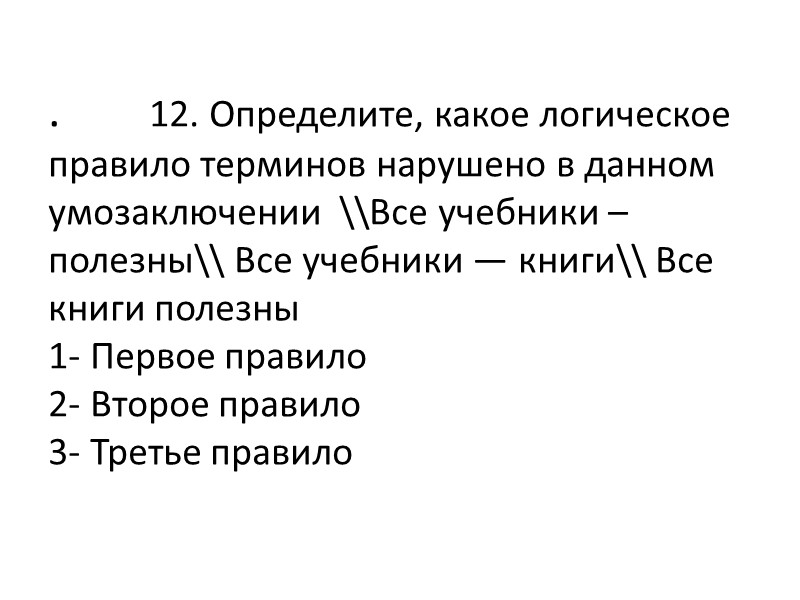 . 12. Определите, какое логическое правило терминов нарушено в данном умозаключении \\Все учебники – полезны\\ Все учебники — книги\\ Все книги полезны
1- Первое правило
2- Второе правило
3- Третье правило